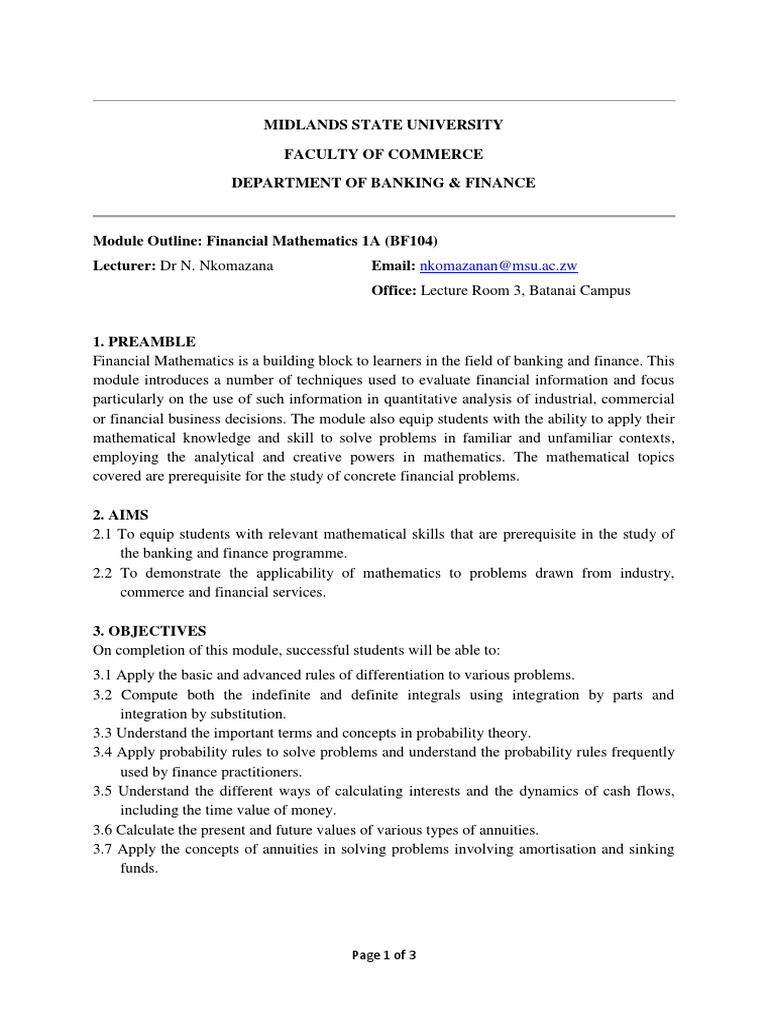 MIDLANDS STATE UNIVERSITY

FACULTY OF COMMERCE

DEPARTMENT OF BANKING & FINANCE

Module Outline: Financial Mathematics 1A (BF104)

Lecturer: Dr N. Nkomazana
Email: nkomazanan@msu.ac.zw
Office: Lecture Room 3, Batanai Campus

1. PREAMBLE
Financial Mathematics is a building block to learners in the field of banking and finance. This module introduces a number of techniques used to evaluate financial information and focus particularly on the use of such information in quantitative analysis of industrial, commercial or financial business decisions. The module also equip students with the ability to apply their mathematical knowledge and skill to solve problems in familiar and unfamiliar contexts, employing the analytical and creative powers in mathematics. The mathematical topics covered are prerequisite for the study of concrete financial problems.

2. AIMS
2.1 To equip students with relevant mathematical skills that are prerequisite in the study of the banking and finance programme.
2.2 To demonstrate the applicability of mathematics to problems drawn from industry, commerce and financial services.

3. OBJECTIVES
On completion of this module, successful students will be able to:
3.1 Apply the basic and advanced rules of differentiation to various problems.
3.2 Compute both the indefinite and definite integrals using integration by parts and integration by substitution.
3.3 Understand the important terms and concepts in probability theory.
3.4 Apply probability rules to solve problems and understand the probability rules frequently used by finance practitioners.
3.5 Understand the different ways of calculating interests and the dynamics of cash flows, including the time value of money.
3.6 Calculate the present and future values of various types of annuities.
3.7 Apply the concepts of annuities in solving problems involving amortisation and sinking funds.

Page 1 of 3